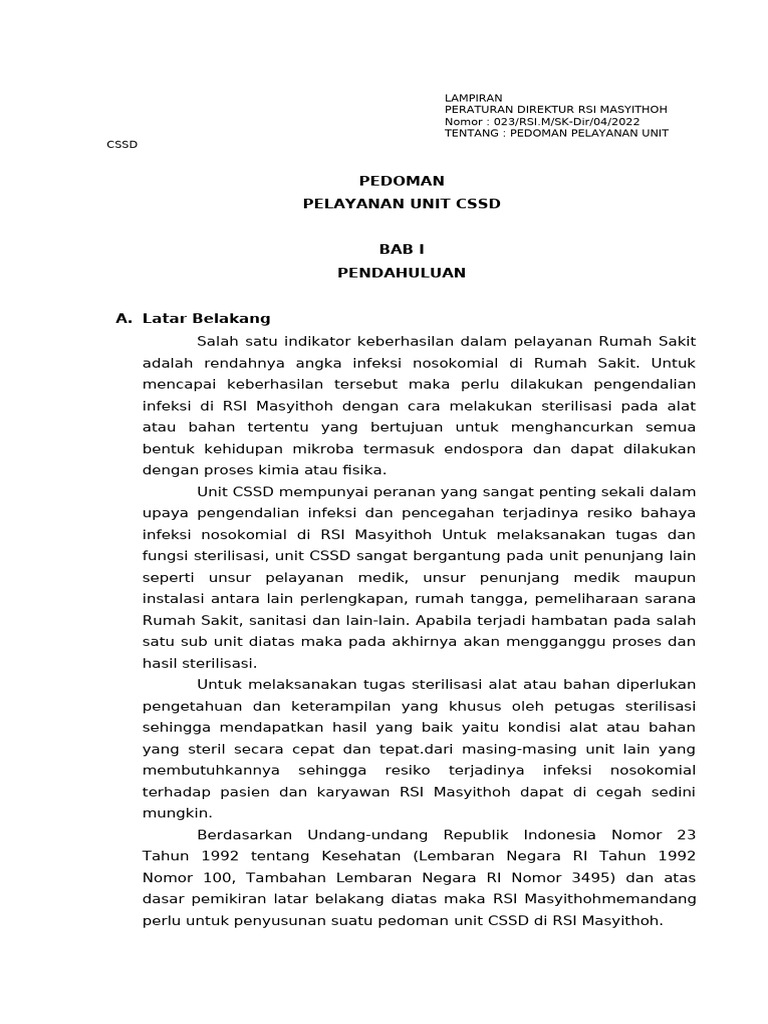 LAMPIRAN
PERATURAN DIREKTUR RSI MASYITHOH
Nomor : 023/RSI.M/SK-Dir/04/2022
TENTANG : PEDOMAN PELAYANAN UNIT
CSSD

PEDOMAN
PELAYANAN UNIT CSSD

BAB I
PENDAHULUAN

A. Latar Belakang

Salah satu indikator keberhasilan dalam pelayanan Rumah Sakit adalah rendahnya angka infeksi nosokomial di Rumah Sakit. Untuk mencapai keberhasilan tersebut maka perlu dilakukan pengendalian infeksi di RSI Masyithoh dengan cara melakukan sterilisasi pada alat atau bahan tertentu yang bertujuan untuk menghancurkan semua bentuk kehidupan mikroba termasuk endospora dan dapat dilakukan dengan proses kimia atau fisika.

Unit CSSD mempunyai peranan yang sangat penting sekali dalam upaya pengendalian infeksi dan pencegahan terjadinya resiko bahaya infeksi nosokomial di RSI Masyithoh Untuk melaksanakan tugas dan fungsi sterilisasi, unit CSSD sangat bergantung pada unit penunjang lain seperti unsur pelayanan medik, unsur penunjang medik maupun instalasi antara lain perlengkapan, rumah tangga, pemeliharaan sarana Rumah Sakit, sanitasi dan lain-lain. Apabila terjadi hambatan pada salah satu sub unit diatas maka pada akhirnya akan mengganggu proses dan hasil sterilisasi.

Untuk melaksanakan tugas sterilisasi alat atau bahan diperlukan pengetahuan dan keterampilan yang khusus oleh petugas sterilisasi sehingga mendapatkan hasil yang baik yaitu kondisi alat atau bahan yang steril secara cepat dan tepat.dari masing-masing unit lain yang membutuhkannya sehingga resiko terjadinya infeksi nosokomial terhadap pasien dan karyawan RSI Masyithoh dapat di cegah sedini mungkin.

Berdasarkan Undang-undang Republik Indonesia Nomor 23 Tahun 1992 tentang Kesehatan (Lembaran Negara RI Tahun 1992 Nomor 100, Tambahan Lembaran Negara RI Nomor 3495) dan atas dasar pemikiran latar belakang diatas maka RSI Masyithohmemandang perlu untuk penyusunan suatu pedoman unit CSSD di RSI Masyithoh.